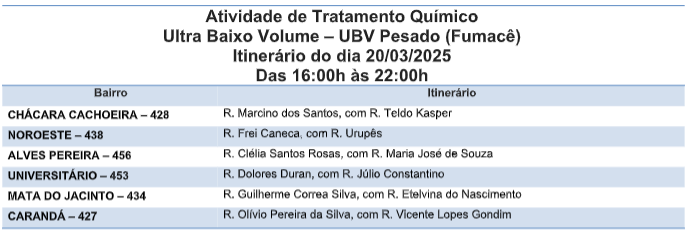 Atividade de Tratamento Químico
Ultra Baixo Volume – UBV Pesado (Fumacê)
Itinerário do dia 20/03/2025
Das 16:00h às 22:00h

| Bairro | Itinerário |
|---|---|
| CHÁCARA CACHOEIRA – 428 | R. Marcino dos Santos, com R. Teldo Kasper |
| NOROESTE – 438 | R. Frei Caneca, com R. Urupês |
| ALVES PEREIRA – 456 | R. Clélia Santos Rosas, com R. Maria José de Souza |
| UNIVERSITÁRIO – 453 | R. Dolores Duran, com R. Júlio Constantino |
| MATA DO JACINTO – 434 | R. Guilherme Correa Silva, com R. Etelvina do Nascimento |
| CARANDÁ – 427 | R. Olívio Pereira da Silva, com R. Vicente Lopes Gondim |